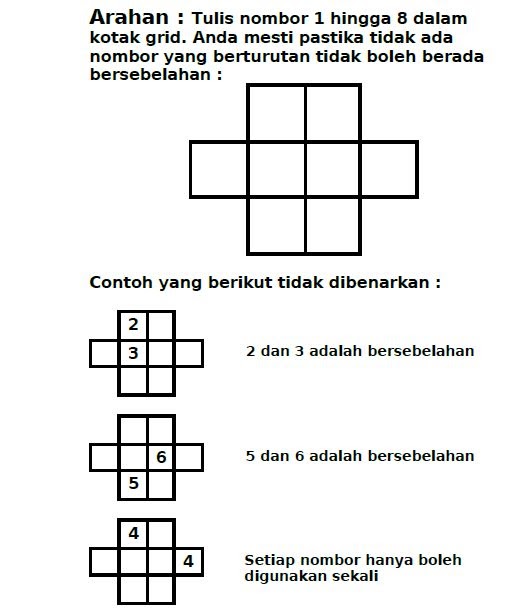 Arahan : Tulis nombor 1 hingga 8 dalam kotak grid. Anda mesti pastika tidak ada nombor yang berturutan tidak boleh berada bersebelahan :

Contoh yang berikut tidak dibenarkan :

2
3

2 dan 3 adalah bersebelahan

6
5

5 dan 6 adalah bersebelahan

4
4

Setiap nombor hanya boleh digunakan sekali